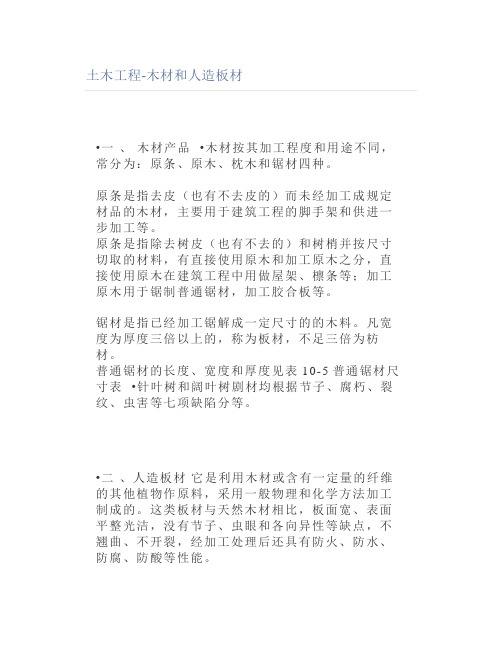 土木工程-木材和人造板材

•一 、 木材产品 •木材按其加工程度和用途不同，常分为：原条、原木、枕木和锯材四种。

原条是指去皮（也有不去皮的）而未经加工成规定材品的木材，主要用于建筑工程的脚手架和供进一步加工等。
原条是指除去树皮（也有不去的）和树梢并按尺寸切取的材料，有直接使用原木和加工原木之分，直接使用原木在建筑工程中用做屋架、檩条等；加工原木用于锯制普通锯材，加工胶合板等。

锯材是指已经加工锯解成一定尺寸的的木料。凡宽度为厚度三倍以上的，称为板材，不足三倍为枋材。
普通锯材的长度、宽度和厚度见表 10-5 普通锯材尺寸表 •针叶树和阔叶树剧材均根据节子、腐朽、裂纹、虫害等七项缺陷分等。

•二 、人造板材 它是利用木材或含有一定量的纤维的其他植物作原料，采用一般物理和化学方法加工制成的。这类板材与天然木材相比，板面宽、表面平整光洁，没有节子、虫眼和各向异性等缺点，不翘曲、不开裂，经加工处理后还具有防火、防水、防腐、防酸等性能。